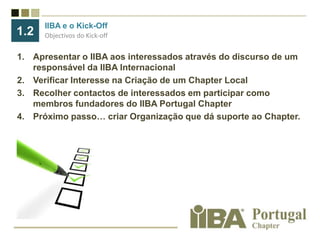 1.2

IIBA e o Kick-Off

Objectivos do Kick-off

1. Apresentar o IIBA aos interessados através do discurso de um responsável da IIBA Internacional
2. Verificar Interesse na Criação de um Chapter Local
3. Recolher contactos de interessados em participar como membros fundadores do IIBA Portugal Chapter
4. Próximo passo… criar Organização que dá suporte ao Chapter.

IIBA® Portugal Chapter